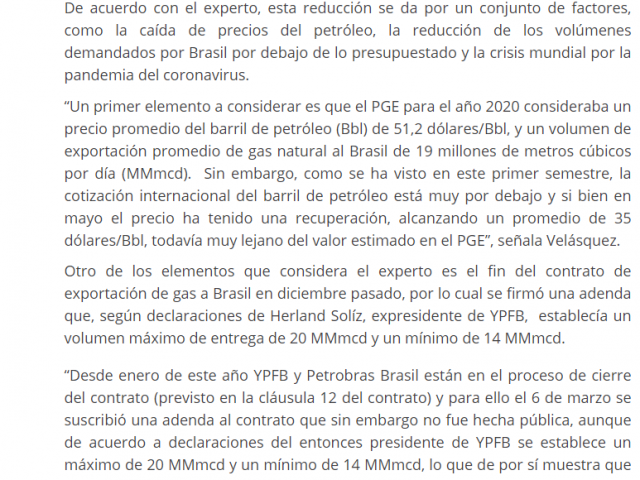 De acuerdo con el experto, esta reducción se da por un conjunto de factores, como la caída de precios del petróleo, la reducción de los volúmenes demandados por Brasil por debajo de lo presupuestado y la crisis mundial por la pandemia del coronavirus.

“Un primer elemento a considerar es que el PGE para el año 2020 consideraba un precio promedio del barril de petróleo (Bbl) de 51,2 dólares/Bbl, y un volumen de exportación promedio de gas natural al Brasil de 19 millones de metros cúbicos por día (MMmcd). Sin embargo, como se ha visto en este primer semestre, la cotización internacional del barril de petróleo está muy por debajo y si bien en mayo el precio ha tenido una recuperación, alcanzando un promedio de 35 dólares/Bbl, todavía muy lejano del valor estimado en el PGE”, señala Velásquez.

Otro de los elementos que considera el experto es el fin del contrato de exportación de gas a Brasil en diciembre pasado, por lo cual se firmó una adenda que, según declaraciones de Herland Solíz, expresidente de YPFB, establecía un volumen máximo de entrega de 20 MMmcd y un mínimo de 14 MMmcd.

“Desde enero de este año YPFB y Petrobras Brasil están en el proceso de cierre del contrato (previsto en la cláusula 12 del contrato) y para ello el 6 de marzo se suscribió una adenda al contrato que sin embargo no fue hecha pública, aunque de acuerdo a declaraciones del entonces presidente de YPFB se establece un máximo de 20 MMmcd y un mínimo de 14 MMmcd, lo que de por sí muestra que